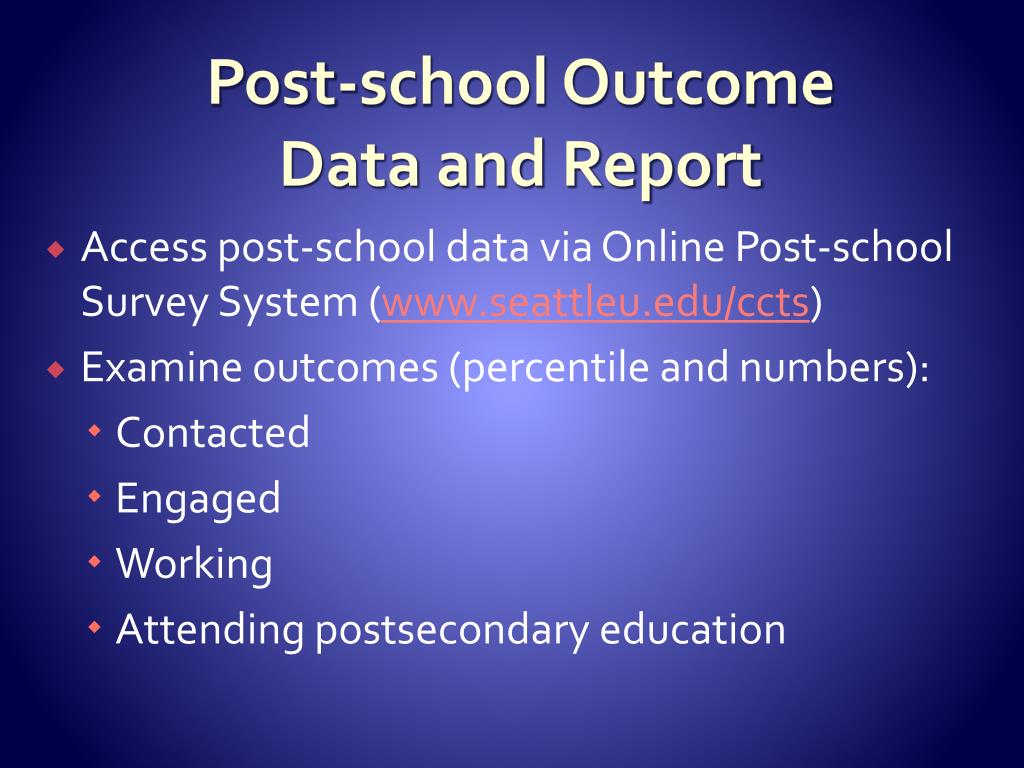 Post-school Outcome Data and Report

Access post-school data via Online Post-school Survey System (www.seattleu.edu/ccts)

Examine outcomes (percentile and numbers):

Contacted

Engaged

Working

Attending postsecondary education